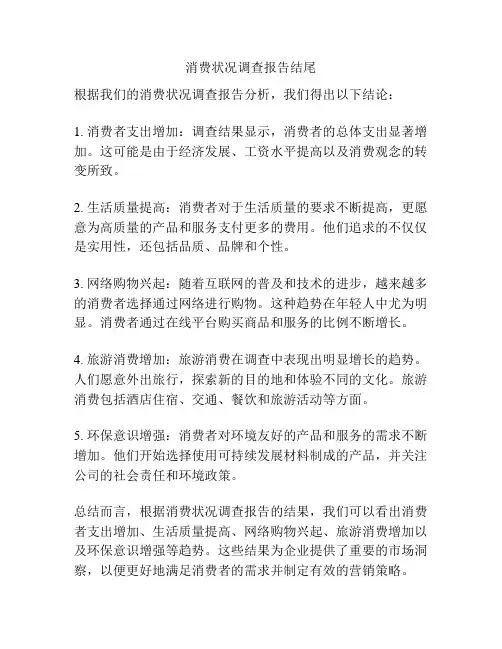 消费状况调查报告结尾

根据我们的消费状况调查报告分析，我们得出以下结论：

1. 消费者支出增加：调查结果显示，消费者的总体支出显著增加。这可能是由于经济发展、工资水平提高以及消费观念的转变所致。

2. 生活质量提高：消费者对于生活质量的要求不断提高，更愿意为高质量的产品和服务支付更多的费用。他们追求的不仅仅是实用性，还包括品质、品牌和个性。

3. 网络购物兴起：随着互联网的普及和技术的进步，越来越多的消费者选择通过网络进行购物。这种趋势在年轻人中尤为明显。消费者通过在线平台购买商品和服务的比例不断增长。

4. 旅游消费增加：旅游消费在调查中表现出明显增长的趋势。人们愿意外出旅行，探索新的目的地和体验不同的文化。旅游消费包括酒店住宿、交通、餐饮和旅游活动等方面。

5. 环保意识增强：消费者对环境友好的产品和服务的需求不断增加。他们开始选择使用可持续发展材料制成的产品，并关注公司的社会责任和环境政策。

总结而言，根据消费状况调查报告的结果，我们可以看出消费者支出增加、生活质量提高、网络购物兴起、旅游消费增加以及环保意识增强等趋势。这些结果为企业提供了重要的市场洞察，以便更好地满足消费者的需求并制定有效的营销策略。